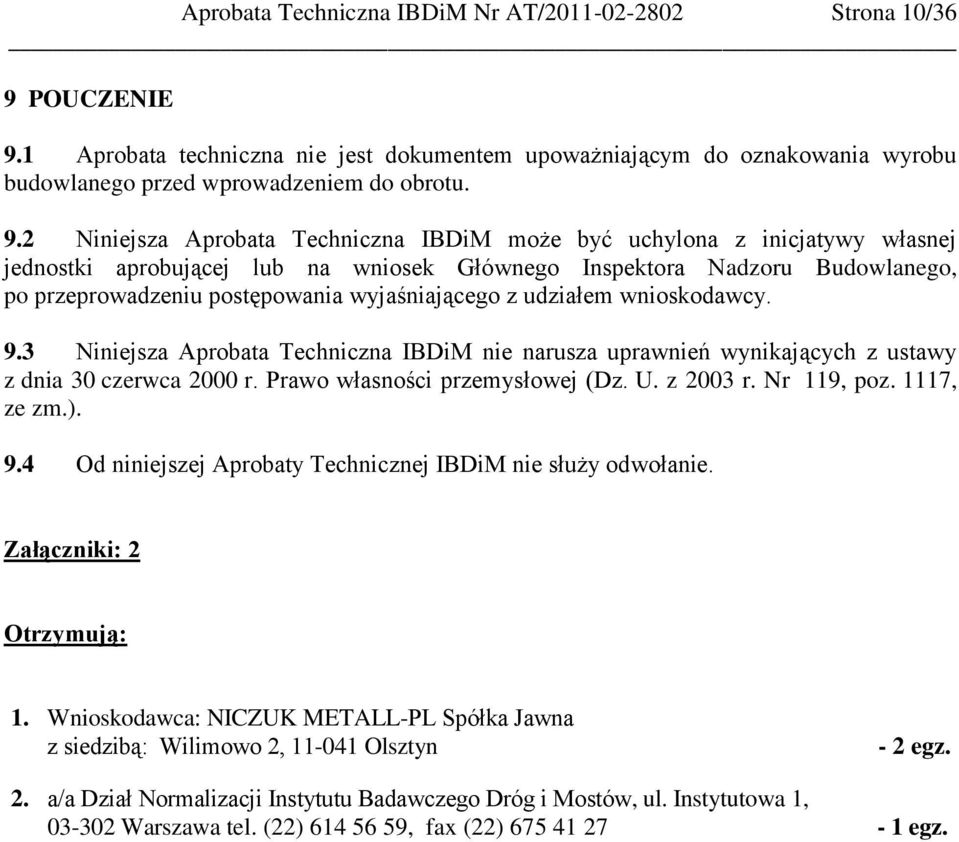 Aprobata Techniczna IBDiM Nr AT/2011-02-2802 Strona 10/36

9 POUCZENIE

9.1 Aprobata techniczna nie jest dokumentem upoważniającym do oznakowania wyrobu budowlanego przed wprowadzeniem do obrotu.

9.2 Niniejsza Aprobata Techniczna IBDiM może być uchylona z inicjatywy własnej jednostki aprobującej lub na wniosek Głównego Inspektora Nadzoru Budowlanego, po przeprowadzeniu postępowania wyjaśniającego z udziałem wnioskodawcy.

9.3 Niniejsza Aprobata Techniczna IBDiM nie narusza uprawnień wynikających z ustawy z dnia 30 czerwca 2000 r. Prawo własności przemysłowej (Dz. U. z 2003 r. Nr 119, poz. 1117, ze zm.).

9.4 Od niniejszej Aprobaty Technicznej IBDiM nie służy odwołanie.

Załączniki: 2

Otrzymują:

1. Wnioskodawca: NICZUK METALL-PL Spółka Jawna z siedzibą: Wilimowo 2, 11-041 Olsztyn - 2 egz.

2. a/a Dział Normalizacji Instytutu Badawczego Dróg i Mostów, ul. Instytutowa 1, 03-302 Warszawa tel. (22) 614 56 59, fax (22) 675 41 27 - 1 egz.